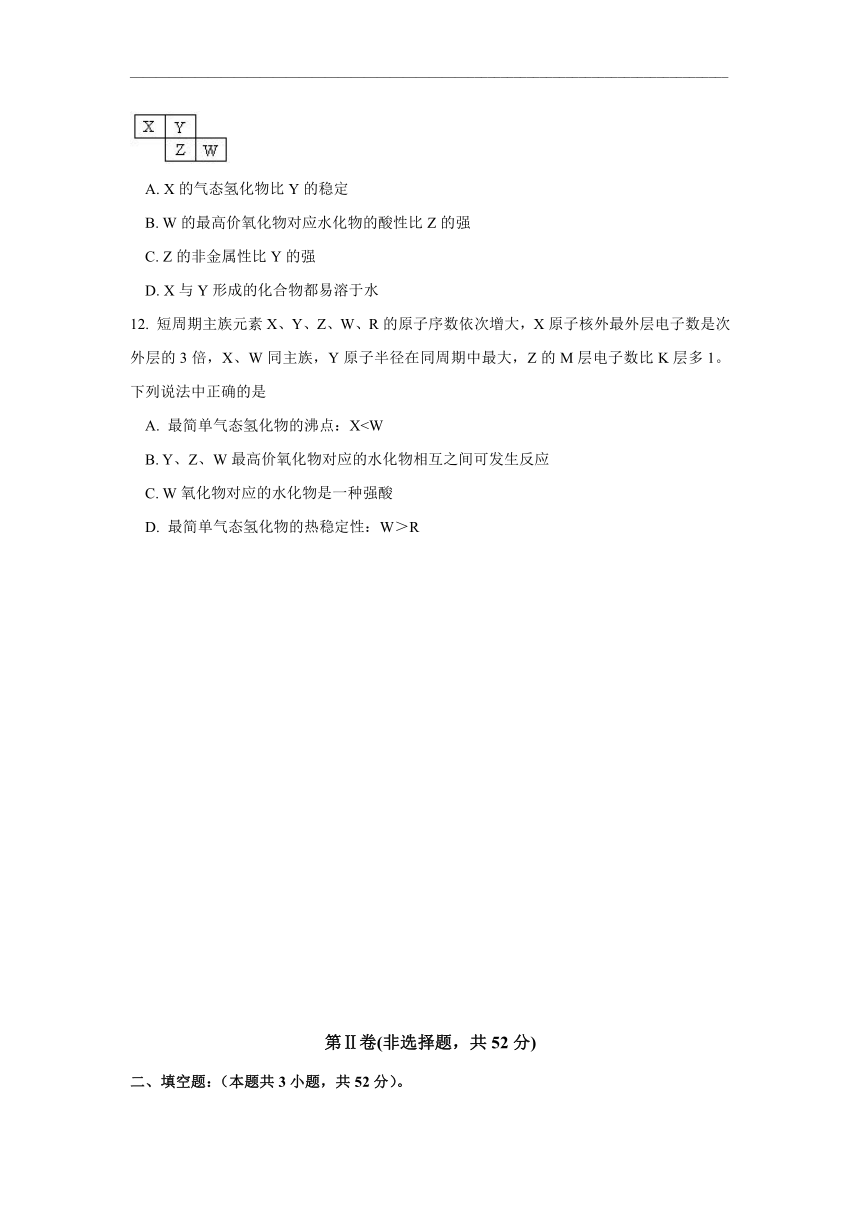 | X | Y |  |
|---|---|---|
|  | Z | W |

A. X 的气态氢化物比 Y 的稳定

B. W 的最高价氧化物对应水化物的酸性比 Z 的强

C. Z 的非金属性比 Y 的强

D. X 与 Y 形成的化合物都易溶于水

12. 短周期主族元素 X、Y、Z、W、R 的原子序数依次增大，X 原子核外最外层电子数是次外层的 3 倍，X、W 同主族，Y 原子半径在同周期中最大，Z 的 M 层电子数比 K 层多 1。下列说法中正确的是

A. 最简单气态氢化物的沸点：X<W

B. Y、Z、W 最高价氧化物对应的水化物相互之间可发生反应

C. W 氧化物对应的水化物是一种强酸

D. 最简单气态氢化物的热稳定性：W＞R

第Ⅱ卷(非选择题，共 52 分)

二、填空题：(本题共 3 小题，共 52 分)。